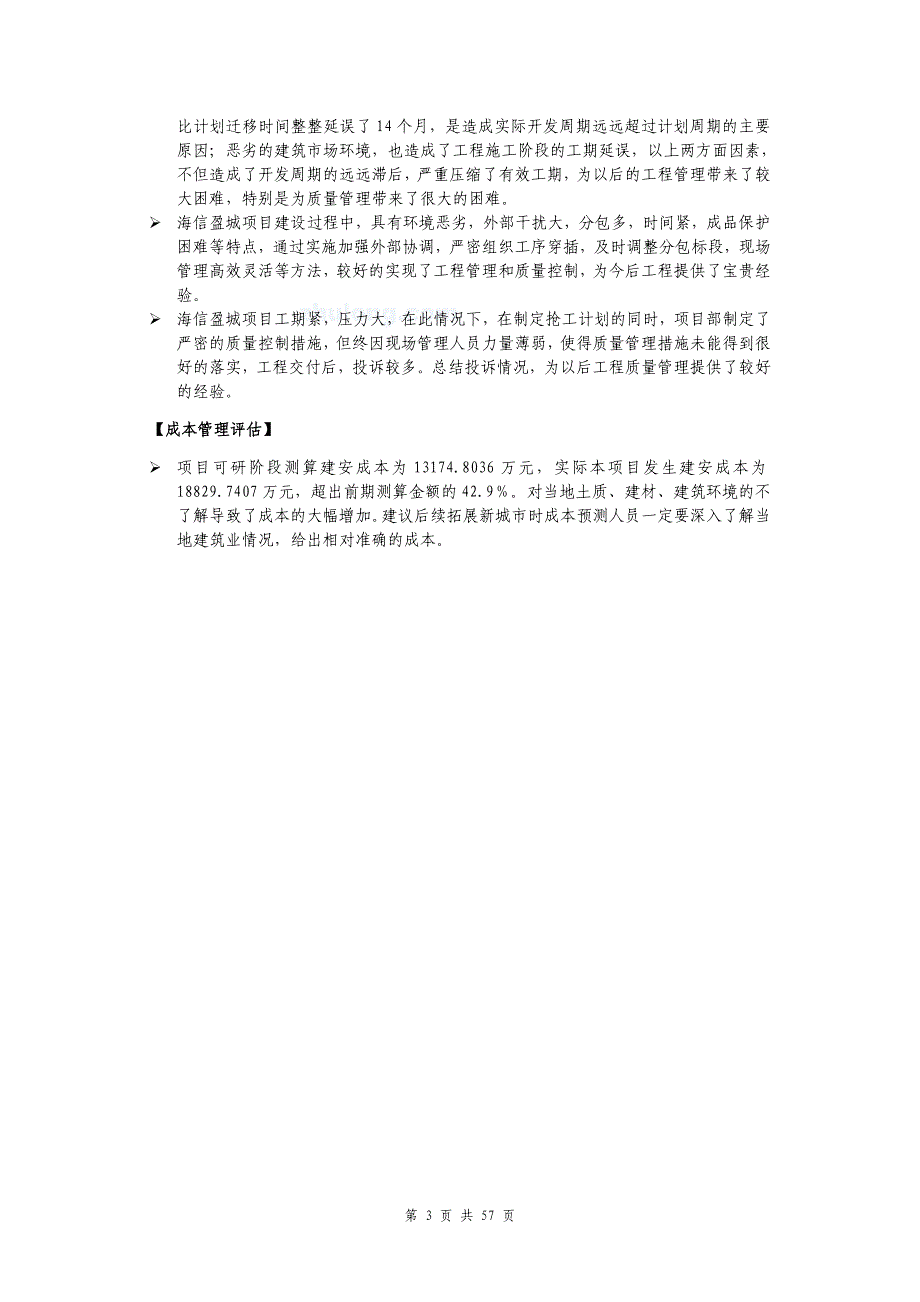 比计划迁移时间整整延误了 14 个月，是造成实际开发周期远远超过计划周期的主要原因；恶劣的建筑市场环境，也造成了工程施工阶段的工期延误，以上两方面因素，不但造成了开发周期的远远滞后，严重压缩了有效工期，为以后的工程管理带来了较大困难，特别是为质量管理带来了很大的困难。

➢ 海信盈城项目建设过程中，具有环境恶劣，外部干扰大，分包多，时间紧，成品保护困难等特点，通过实施加强外部协调，严密组织工序穿插，及时调整分包标段，现场管理高效灵活等方法，较好的实现了工程管理和质量控制，为今后工程提供了宝贵经验。

➢ 海信盈城项目工期紧，压力大，在此情况下，在制定抢工计划的同时，项目部制定了严密的质量控制措施，但终因现场管理人员力量薄弱，使得质量管理措施未能得到很好的落实，工程交付后，投诉较多。总结投诉情况，为以后工程质量管理提供了较好的经验。

【成本管理评估】

➢ 项目可研阶段测算建安成本为 13174.8036 万元，实际本项目发生建安成本为 18829.7407 万元，超出前期测算金额的 42.9%。对当地土质、建材、建筑环境的不了解导致了成本的大幅增加。建议后续拓展新城市时成本预测人员一定要深入了解当地建筑业情况，给出相对准确的成本。

第 3 页 共 57 页